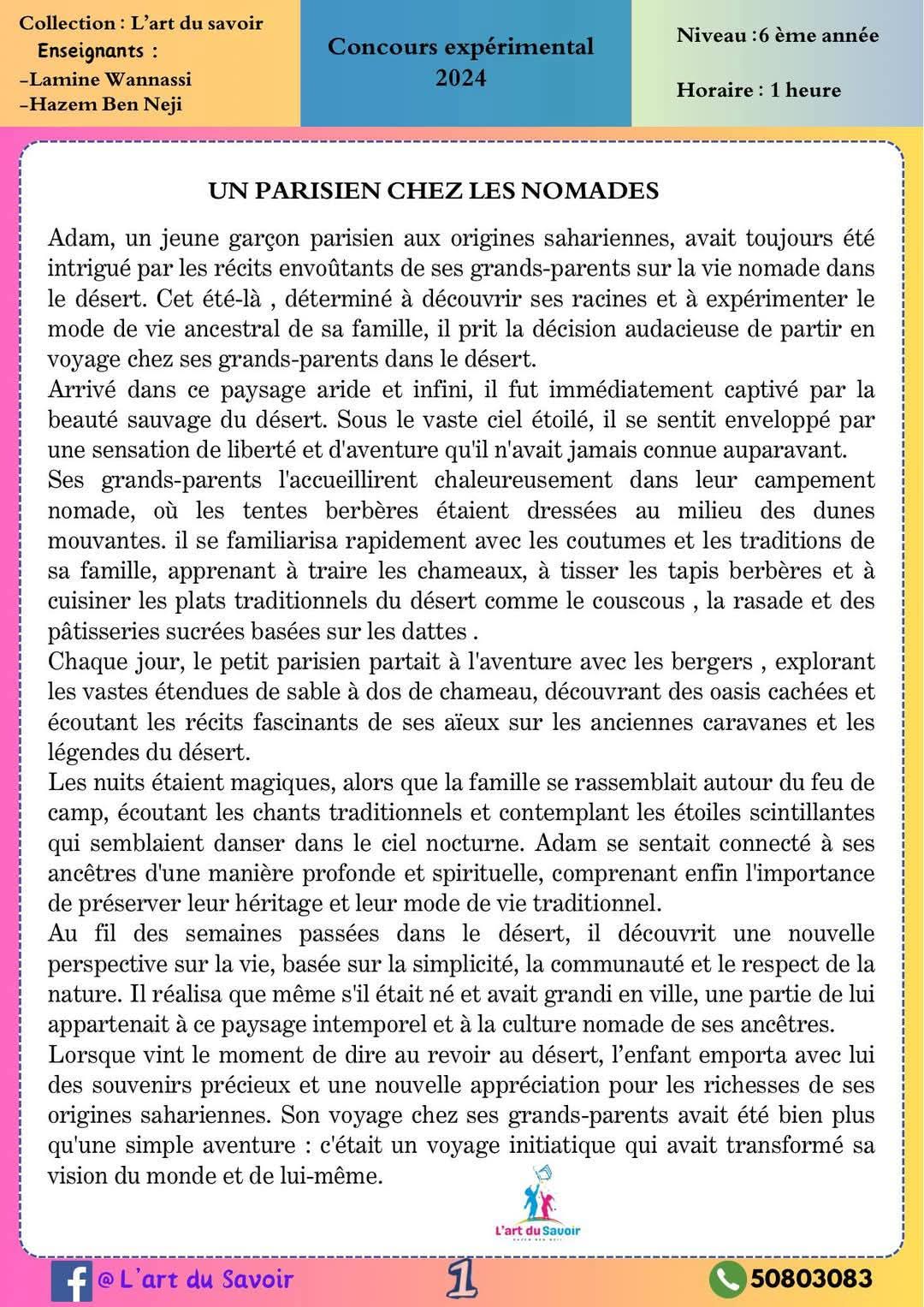 Collection : L'art du savoir
Enseignants :
-Lamine Wannassi
-Hazem Ben Neji

Concours expérimental 2024

Niveau :6 ème année

Horaire : 1 heure

UN PARISIEN CHEZ LES NOMADES

Adam, un jeune garçon parisien aux origines sahariennes, avait toujours été intrigué par les récits envoûtants de ses grands-parents sur la vie nomade dans le désert. Cet été-là , déterminé à découvrir ses racines et à expérimenter le mode de vie ancestral de sa famille, il prit la décision audacieuse de partir en voyage chez ses grands-parents dans le désert.
Arrivé dans ce paysage aride et infini, il fut immédiatement captivé par la beauté sauvage du désert. Sous le vaste ciel étoilé, il se sentit enveloppé par une sensation de liberté et d'aventure qu'il n'avait jamais connue auparavant.
Ses grands-parents l'accueillirent chaleureusement dans leur campement nomade, où les tentes berbères étaient dressées au milieu des dunes mouvantes. il se familiarisa rapidement avec les coutumes et les traditions de sa famille, apprenant à traire les chameaux, à tisser les tapis berbères et à cuisiner les plats traditionnels du désert comme le couscous , la rasade et des pâtisseries sucrées basées sur les dattes .
Chaque jour, le petit parisien partait à l'aventure avec les bergers , explorant les vastes étendues de sable à dos de chameau, découvrant des oasis cachées et écoutant les récits fascinants de ses aïeux sur les anciennes caravanes et les légendes du désert.
Les nuits étaient magiques, alors que la famille se rassemblait autour du feu de camp, écoutant les chants traditionnels et contemplant les étoiles scintillantes qui semblaient danser dans le ciel nocturne. Adam se sentait connecté à ses ancêtres d'une manière profonde et spirituelle, comprenant enfin l'importance de préserver leur héritage et leur mode de vie traditionnel.
Au fil des semaines passées dans le désert, il découvrit une nouvelle perspective sur la vie, basée sur la simplicité, la communauté et le respect de la nature. Il réalisa que même s'il était né et avait grandi en ville, une partie de lui appartenait à ce paysage intemporel et à la culture nomade de ses ancêtres.
Lorsque vint le moment de dire au revoir au désert, l'enfant emporta avec lui des souvenirs précieux et une nouvelle appréciation pour les richesses de ses origines sahariennes. Son voyage chez ses grands-parents avait été bien plus qu'une simple aventure : c'était un voyage initiatique qui avait transformé sa vision du monde et de lui-même.

L'art du Savoir

@ L'art du Savoir
1
50803083